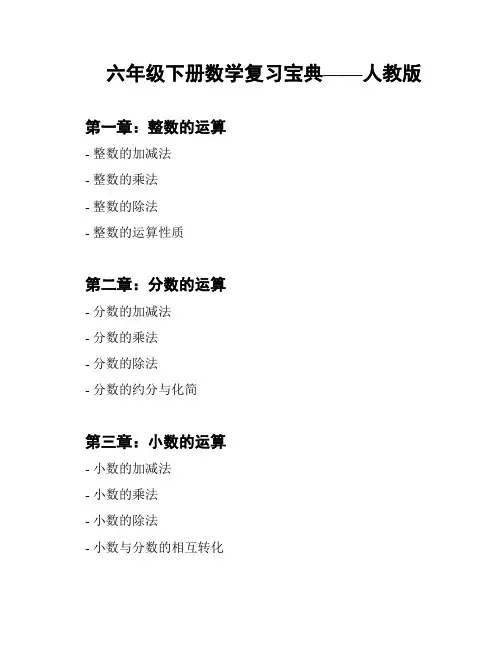 六年级下册数学复习宝典——人教版

第一章：整数的运算

- 整数的加减法

- 整数的乘法

- 整数的除法

- 整数的运算性质

第二章：分数的运算

- 分数的加减法

- 分数的乘法

- 分数的除法

- 分数的约分与化简

第三章：小数的运算

- 小数的加减法

- 小数的乘法

- 小数的除法

- 小数与分数的相互转化